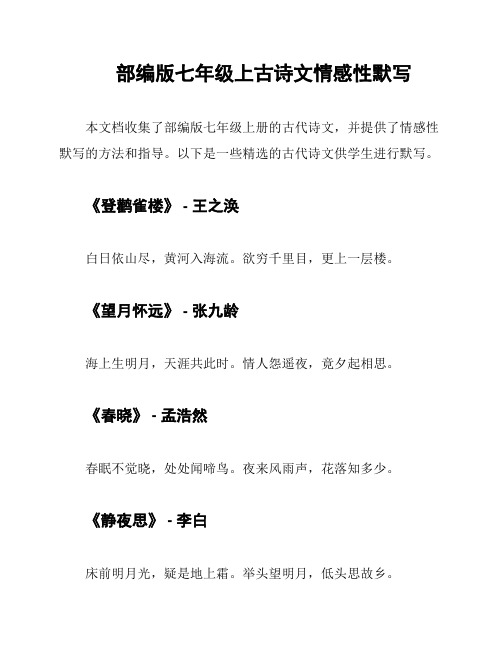 部编版七年级上古诗文情感性默写

本文档收集了部编版七年级上册的古代诗文，并提供了情感性默写的方法和指导。以下是一些精选的古代诗文供学生进行默写。

《登鹳雀楼》 - 王之涣

白日依山尽，黄河入海流。欲穷千里目，更上一层楼。

《望月怀远》 - 张九龄

海上生明月，天涯共此时。情人怨遥夜，竟夕起相思。

《春晓》 - 孟浩然

春眠不觉晓，处处闻啼鸟。夜来风雨声，花落知多少。

《静夜思》 - 李白

床前明月光，疑是地上霜。举头望明月，低头思故乡。